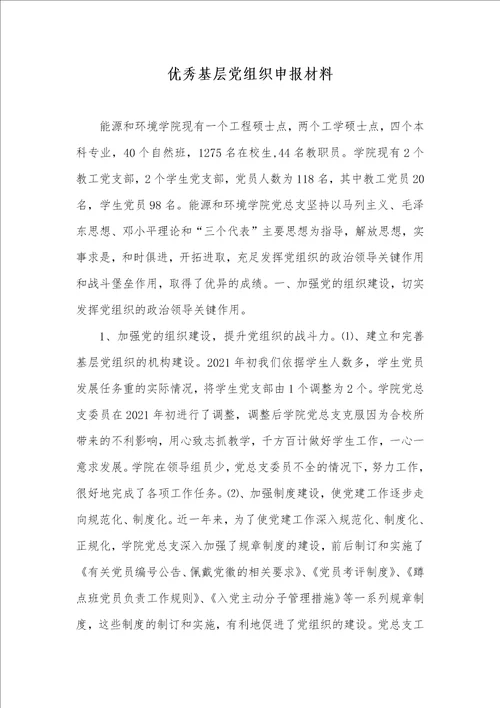 优秀基层党组织申报材料

能源和环境学院现有一个工程硕士点，两个工学硕士点，四个本科专业，40个自然班，1275名在校生,44名教职员。学院现有2个教工党支部，2个学生党支部，党员人数为118名，其中教工党员20名，学生党员98名。能源和环境学院党总支坚持以马列主义、毛泽东思想、邓小平理论和“三个代表”主要思想为指导，解放思想，实事求是，和时俱进，开拓进取，充足发挥党组织的政治领导关键作用和战斗堡垒作用，取得了优异的成绩。一、加强党的组织建设，切实发挥党组织的政治领导关键作用。

1、加强党的组织建设，提升党组织的战斗力。⑴、建立和完善基层党组织的机构建设。2021年初我们依据学生人数多，学生党员发展任务重的实际情况，将学生党支部由1个调整为2个。学院党总支委员在2021年初进行了调整，调整后学院党总支克服因为合校所带来的不利影响，用心致志抓教学，千方百计做好学生工作，一心一意求发展。学院在领导组员少，党总支委员不全的情况下，努力工作，很好地完成了各项工作任务。⑵、加强制度建设，使党建工作逐步走向规范化、制度化。近一年来，为了使党建工作深入规范化、制度化、正规化，学院党总支深入加强了规章制度的建设，前后制订和实施了《有关党员编号公告、佩戴党徽的相关要求》、《党员考评制度》、《蹲点班党员负责工作规则》、《入党主动分子管理措施》等一系列规章制度，这些制度的制订和实施，有利地促进了党组织的建设。党总支工